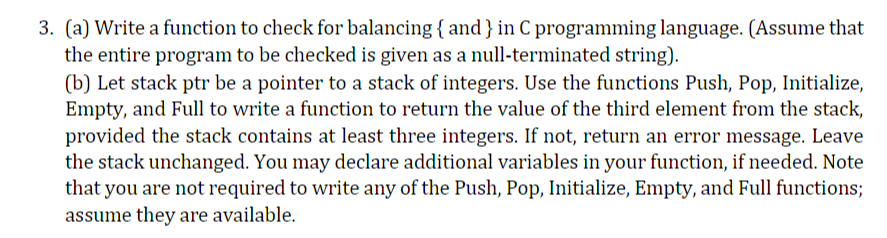 3. (a) Write a function to check for balancing { and } in C programming language. (Assume that the entire program to be checked is given as a null-terminated string).

(b) Let stack ptr be a pointer to a stack of integers. Use the functions Push, Pop, Initialize, Empty, and Full to write a function to return the value of the third element from the stack, provided the stack contains at least three integers. If not, return an error message. Leave the stack unchanged. You may declare additional variables in your function, if needed. Note that you are not required to write any of the Push, Pop, Initialize, Empty, and Full functions; assume they are available.